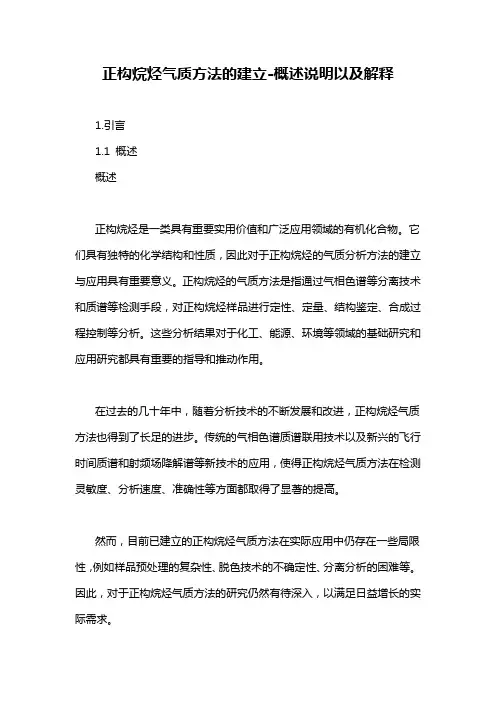 正构烷烃气质方法的建立-概述说明以及解释

1.引言

1.1 概述

概述

正构烷烃是一类具有重要实用价值和广泛应用领域的有机化合物。它们具有独特的化学结构和性质，因此对于正构烷烃的气质分析方法的建立与应用具有重要意义。正构烷烃的气质方法是指通过气相色谱等分离技术和质谱等检测手段，对正构烷烃样品进行定性、定量、结构鉴定、合成过程控制等分析。这些分析结果对于化工、能源、环境等领域的基础研究和应用研究都具有重要的指导和推动作用。

在过去的几十年中，随着分析技术的不断发展和改进，正构烷烃气质方法也得到了长足的进步。传统的气相色谱质谱联用技术以及新兴的飞行时间质谱和射频场降解谱等新技术的应用，使得正构烷烃气质方法在检测灵敏度、分析速度、准确性等方面都取得了显著的提高。

然而，目前已建立的正构烷烃气质方法在实际应用中仍存在一些局限性，例如样品预处理的复杂性、脱色技术的不确定性、分离分析的困难等。因此，对于正构烷烃气质方法的研究仍然有待深入，以满足日益增长的实际需求。